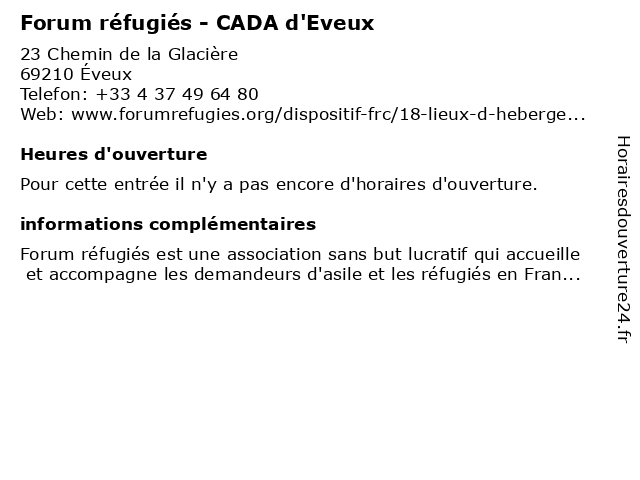 Forum réfugiés - CADA d'Eveux

23 Chemin de la Glacière
69210 Éveux
Telefon: +33 4 37 49 64 80
Web: www.forumrefugies.org/dispositif-frc/18-lieux-d-heberge...

Heures d'ouverture

Pour cette entrée il n'y a pas encore d'horaires d'ouverture.

informations complémentaires

Forum réfugiés est une association sans but lucratif qui accueille et accompagne les demandeurs d'asile et les réfugiés en Fran...

Horairesdouverture24.fr